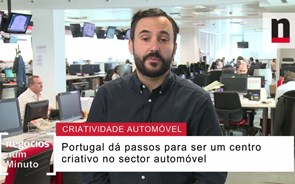 n

CRIATIVIDADE AUTOMÓVEL

Portugal dá passos para ser um centro criativo no sector automóvel

negócios num Minuto